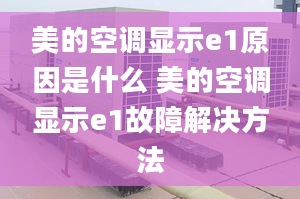 美的空调显示e1原因是什么 美的空调显示e1故障解决方法